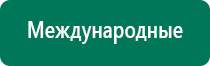 Международные